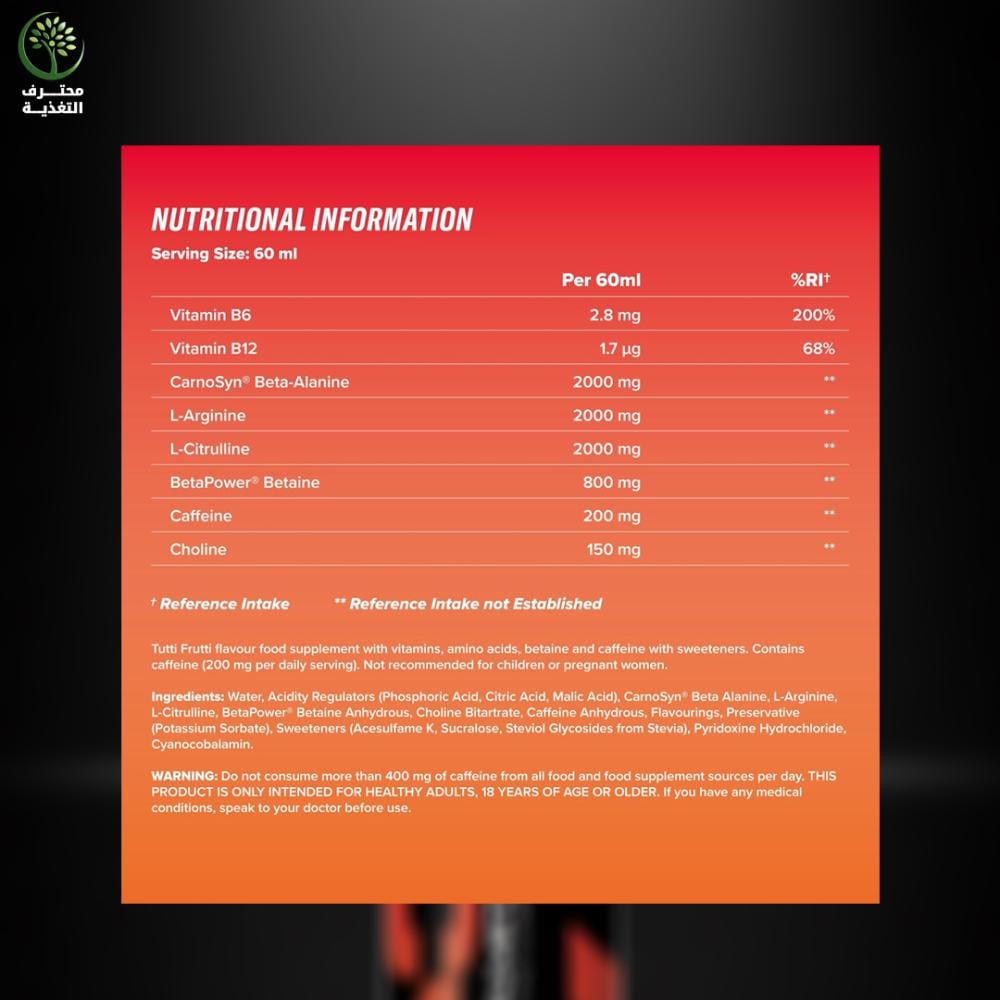 محترف
التغذية

NUTRITIONAL INFORMATION

Serving Size: 60 ml

| | Per 60ml | %RI† |
|---|---|---|
| Vitamin B6 | 2.8 mg | 200% |
| Vitamin B12 | 1.7 µg | 68% |
| CarnoSyn® Beta-Alanine | 2000 mg | ** |
| L-Arginine | 2000 mg | ** |
| L-Citrulline | 2000 mg | ** |
| BetaPower® Betaine | 800 mg | ** |
| Caffeine | 200 mg | ** |
| Choline | 150 mg | ** |

† Reference Intake ** Reference Intake not Established

Tutti Frutti flavour food supplement with vitamins, amino acids, betaine and caffeine with sweeteners. Contains caffeine (200 mg per daily serving). Not recommended for children or pregnant women.

Ingredients: Water, Acidity Regulators (Phosphoric Acid, Citric Acid, Malic Acid), CarnoSyn® Beta Alanine, L-Arginine, L-Citrulline, BetaPower® Betaine Anhydrous, Choline Bitartrate, Caffeine Anhydrous, Flavourings, Preservative (Potassium Sorbate), Sweeteners (Acesulfame K, Sucralose, Steviol Glycosides from Stevia), Pyridoxine Hydrochloride, Cyanocobalamin.

WARNING: Do not consume more than 400 mg of caffeine from all food and food supplement sources per day. THIS PRODUCT IS ONLY INTENDED FOR HEALTHY ADULTS, 18 YEARS OF AGE OR OLDER. If you have any medical conditions, speak to your doctor before use.